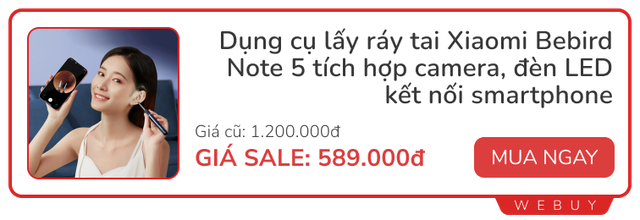 Dụng cụ lấy ráy tai Xiaomi Bebird Note 5 tích hợp camera, đèn LED kết nối smartphone

Giá cũ: 1.200.000đ

GIÁ SALE: 589.000đ

MUA NGAY

WEBUY